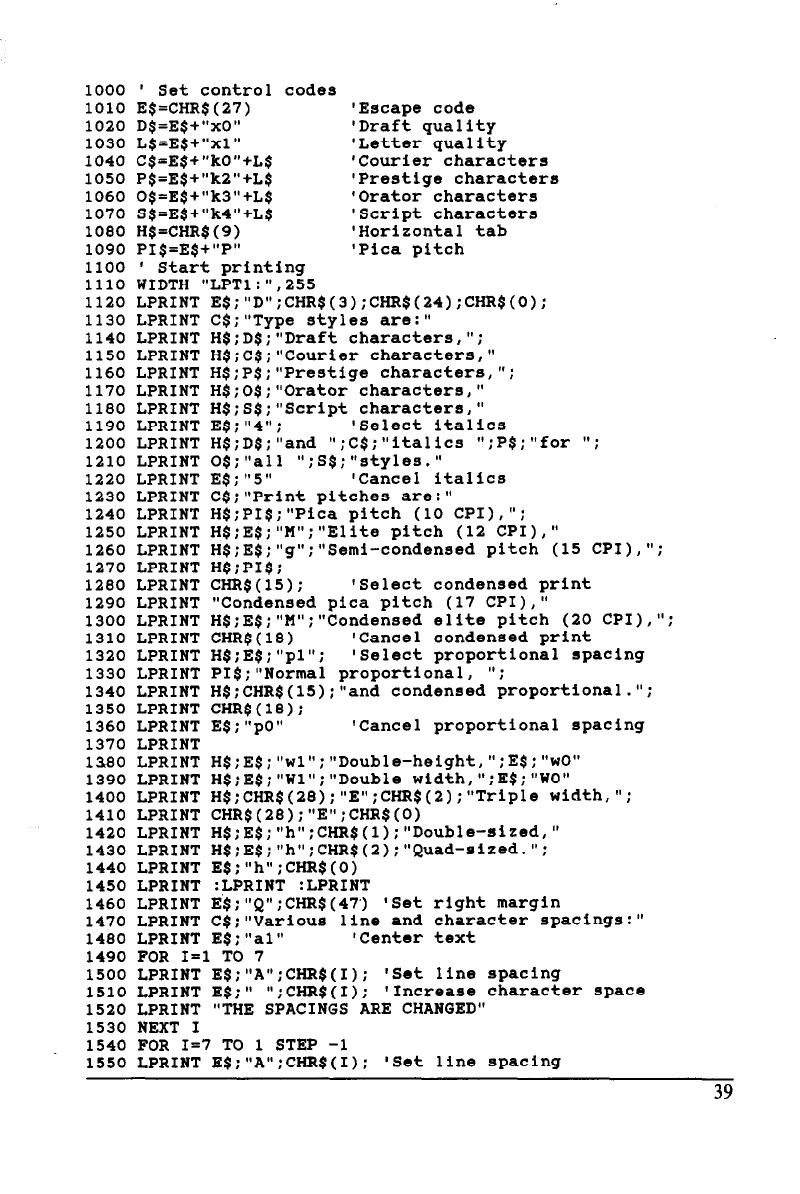 1000 ' Set control codes
1010 E$=CHR$(27)          'Escape code
1020 D$=E$+"x0"           'Draft quality
1030 L$=E$+"x1"           'Letter quality
1040 C$=E$+"k0"+L$        'Courier characters
1050 P$=E$+"k2"+L$        'Prestige characters
1060 O$=E$+"k3"+L$        'Orator characters
1070 S$=E$+"k4"+L$        'Script characters
1080 H$=CHR$(9)           'Horizontal tab
1090 PI$=E$+"P"           'Pica pitch
1100 ' Start printing
1110 WIDTH "LPT1:",255
1120 LPRINT E$;"D";CHR$(3);CHR$(24);CHR$(0);
1130 LPRINT C$;"Type styles are:"
1140 LPRINT H$;D$;"Draft characters,";
1150 LPRINT H$;C$;"Courier characters,"
1160 LPRINT H$;P$;"Prestige characters,";
1170 LPRINT H$;O$;"Orator characters,"
1180 LPRINT H$;S$;"Script characters,"
1190 LPRINT E$;"4";       'Select italics
1200 LPRINT H$;D$;"and ";C$;"italics ";P$;"for ";
1210 LPRINT O$;"all ";S$;"styles."
1220 LPRINT E$;"5"        'Cancel italics
1230 LPRINT C$;"Print pitches are:"
1240 LPRINT H$;PI$;"Pica pitch (10 CPI),";
1250 LPRINT H$;E$;"M";"Elite pitch (12 CPI),"
1260 LPRINT H$;E$;"g";"Semi-condensed pitch (15 CPI),";
1270 LPRINT H$;PI$;
1280 LPRINT CHR$(15);     'Select condensed print
1290 LPRINT "Condensed pica pitch (17 CPI),"
1300 LPRINT H$;E$;"M";"Condensed elite pitch (20 CPI),";
1310 LPRINT CHR$(18)      'Cancel condensed print
1320 LPRINT H$;E$;"p1";   'Select proportional spacing
1330 LPRINT PI$;"Normal proportional, ";
1340 LPRINT H$;CHR$(15);"and condensed proportional.";
1350 LPRINT CHR$(18);
1360 LPRINT E$;"p0"       'Cancel proportional spacing
1370 LPRINT
1380 LPRINT H$;E$;"w1";"Double-height,";E$;"w0"
1390 LPRINT H$;E$;"W1";"Double width,";E$;"W0"
1400 LPRINT H$;CHR$(28);"E";CHR$(2);"Triple width,";
1410 LPRINT CHR$(28);"E";CHR$(0)
1420 LPRINT H$;E$;"h";CHR$(1);"Double-sized,"
1430 LPRINT H$;E$;"h";CHR$(2);"Quad-sized.";
1440 LPRINT E$;"h";CHR$(0)
1450 LPRINT :LPRINT :LPRINT
1460 LPRINT E$;"Q";CHR$(47) 'Set right margin
1470 LPRINT C$;"Various line and character spacings:"
1480 LPRINT E$;"a1"       'Center text
1490 FOR I=1 TO 7
1500 LPRINT E$;"A";CHR$(I); 'Set line spacing
1510 LPRINT E$;" ";CHR$(I); 'Increase character space
1520 LPRINT "THE SPACINGS ARE CHANGED"
1530 NEXT I
1540 FOR I=7 TO 1 STEP -1
1550 LPRINT E$;"A";CHR$(I); 'Set line spacing

39